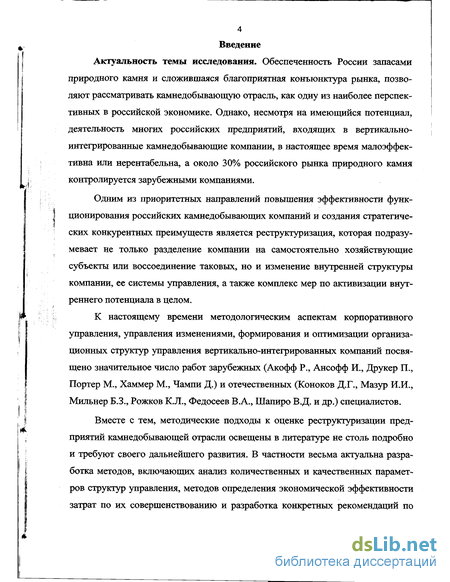 4

Введение

Актуальность темы исследования. Обеспеченность России запасами природного камня и сложившаяся благоприятная конъюнктура рынка, позволяют рассматривать камнедобывающую отрасль, как одну из наиболее перспективных в российской экономике. Однако, несмотря на имеющийся потенциал, деятельность многих российских предприятий, входящих в вертикально-интегрированные камнедобывающие компании, в настоящее время малоэффективна или нерентабельна, а около 30% российского рынка природного камня контролируется зарубежными компаниями.

Одним из приоритетных направлений повышения эффективности функционирования российских камнедобывающих компаний и создания стратегических конкурентных преимуществ является реструктуризация, которая подразумевает не только разделение компании на самостоятельно хозяйствующие субъекты или воссоединение таковых, но и изменение внутренней структуры компании, ее системы управления, а также комплекс мер по активизации внутреннего потенциала в целом.

К настоящему времени методологическим аспектам корпоративного управления, управления изменениями, формирования и оптимизации организационных структур управления вертикально-интегрированных компаний посвящено значительное число работ зарубежных (Акофф Р., Ансофф И., Друкер П., Портер М., Хаммер М., Чампи Д.) и отечественных (Коноков Д.Г., Мазур И.И., Мильнер Б.З., Рожков К.Л., Федосеев В.А., Шапиро В.Д. и др.) специалистов.

Вместе с тем, методические подходы к оценке реструктуризации предприятий камнедобывающей отрасли освещены в литературе не столь подробно и требуют своего дальнейшего развития. В частности весьма актуальна разработка методов, включающих анализ количественных и качественных параметров структур управления, методов определения экономической эффективности затрат по их совершенствованию и разработка конкретных рекомендаций по

dsLib.net
библиотека диссертаций